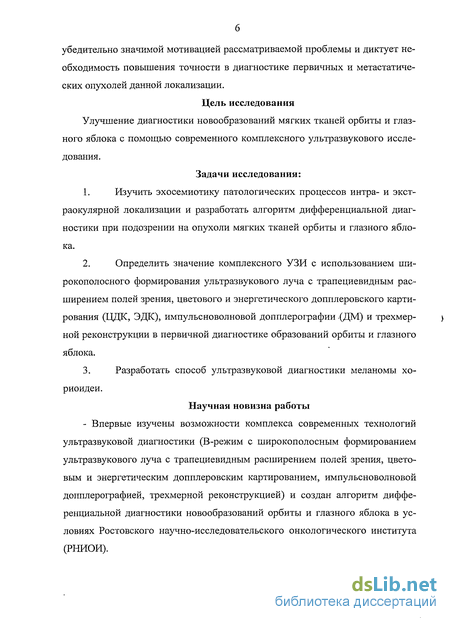 6

убедительно значимой мотивацией рассматриваемой проблемы и диктует необходимость повышения точности в диагностике первичных и метастатических опухолей данной локализации.

Цель исследования

Улучшение диагностики новообразований мягких тканей орбиты и глазного яблока с помощью современного комплексного ультразвукового исследования.

Задачи исследования:

1. Изучить эхосемиотику патологических процессов интра- и экстраокулярной локализации и разработать алгоритм дифференциальной диагностики при подозрении на опухоли мягких тканей орбиты и глазного яблока.

2. Определить значение комплексного УЗИ с использованием широкополосного формирования ультразвукового луча с трапециевидным расширением полей зрения, цветового и энергетического допплеровского картирования (ЦДК, ЭДК), импульсноволновой допплерографии (ДМ) и трехмерной реконструкции в первичной диагностике образований орбиты и глазного яблока.

3. Разработать способ ультразвуковой диагностики меланомы хориоидеи.

Научная новизна работы

- Впервые изучены возможности комплекса современных технологий ультразвуковой диагностики (В-режим с широкополосным формированием ультразвукового луча с трапециевидным расширением полей зрения, цветовым и энергетическим допплеровским картированием, импульсноволновой допплерографией, трехмерной реконструкцией) и создан алгоритм дифференциальной диагностики новообразований орбиты и глазного яблока в условиях Ростовского научно-исследовательского онкологического института (РНИОИ).

dsLib.net
библиотека диссертаций